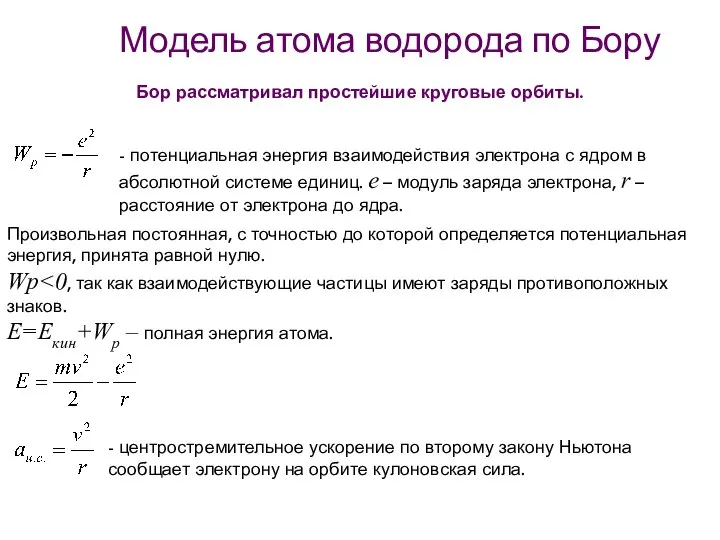 Модель атома водорода по Бору

Бор рассматривал простейшие круговые орбиты.

$W_p = -\frac{e^2}{r}$ - потенциальная энергия взаимодействия электрона с ядром в абсолютной системе единиц. $e$ – модуль заряда электрона, $r$ – расстояние от электрона до ядра.

Произвольная постоянная, с точностью до которой определяется потенциальная энергия, принята равной нулю.

$Wp<0$, так как взаимодействующие частицы имеют заряды противоположных знаков.

$E=E_{кин}+W_p$ – полная энергия атома.

$E = \frac{mv^2}{2} - \frac{e^2}{r}$

$a_{ц.с.} = \frac{v^2}{r}$ - центростремительное ускорение по второму закону Ньютона сообщает электрону на орбите кулоновская сила.